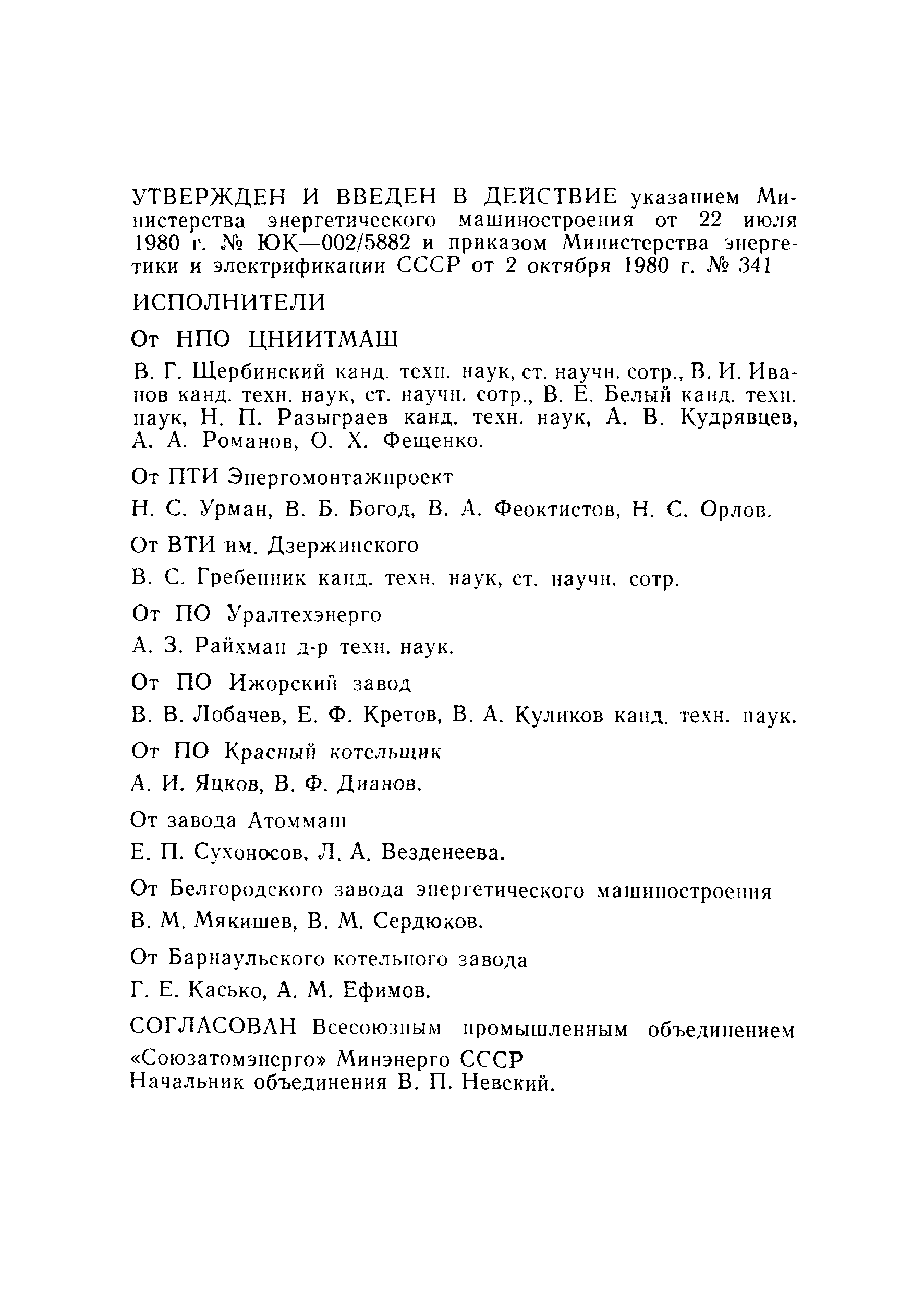 УТВЕРЖДЕН И ВВЕДЕН В ДЕЙСТВИЕ указанием Министерства энергетического машиностроения от 22 июля 1980 г. № ЮК—002/5882 и приказом Министерства энергетики и электрификации СССР от 2 октября 1980 г. № 341

ИСПОЛНИТЕЛИ

От НПО ЦНИИТМАШ

В. Г. Щербинский канд. техн. наук, ст. научн. сотр., В. И. Иванов канд. техн. наук, ст. научн. сотр., В. Е. Белый канд. техн. наук, Н. П. Разыграев канд. техн. наук, А. В. Кудрявцев, А. А. Романов, О. Х. Фещенко.

От ПТИ Энергомонтажпроект

Н. С. Урман, В. Б. Богод, В. А. Феоктистов, Н. С. Орлов.

От ВТИ им. Дзержинского

В. С. Гребенник канд. техн. наук, ст. научн. сотр.

От ПО Уралтехэнерго

А. З. Райхман д-р техн. наук.

От ПО Ижорский завод

В. В. Лобачев, Е. Ф. Кретов, В. А. Куликов канд. техн. наук.

От ПО Красный котельщик

А. И. Яцков, В. Ф. Дианов.

От завода Атоммаш

Е. П. Сухоносов, Л. А. Везденеева.

От Белгородского завода энергетического машиностроения

В. М. Мякишев, В. М. Сердюков.

От Барнаульского котельного завода

Г. Е. Касько, А. М. Ефимов.

СОГЛАСОВАН Всесоюзным промышленным объединением «Союзатомэнерго» Минэнерго СССР
Начальник объединения В. П. Невский.